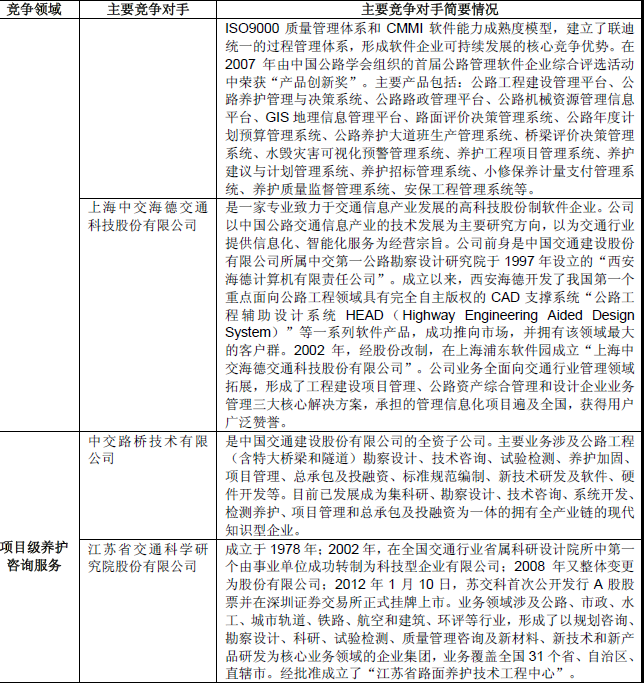 | 竞争领域 | 主要竞争对手 | 主要竞争对手简要情况 |
|---|---|---|
| | | ISO9000 质量管理体系和 CMMI 软件能力成熟度模型，建立了联迪统一的过程管理体系，形成软件企业可持续发展的核心竞争优势。在 2007 年由中国公路学会组织的首届公路管理软件企业综合评选活动中荣获“产品创新奖”。主要产品包括：公路工程建设管理平台、公路养护管理与决策系统、公路路政管理平台、公路机械资源管理信息平台、GIS 地理信息管理平台、路面评价决策管理系统、公路年度计划预算管理系统、公路养护大道班生产管理系统、桥梁评价决策管理系统、水毁灾害可视化预警管理系统、养护工程项目管理系统、养护建议与计划管理系统、养护招标管理系统、小修保养计量支付管理系统、养护质量监督管理系统、安保工程管理系统等。 |
| | 上海中交海德交通科技股份有限公司 | 是一家专业致力于交通信息产业发展的高科技股份制软件企业。公司以中国公路交通信息产业的技术发展为主要研究方向，以为交通行业提供信息化、智能化服务为经营宗旨。公司前身是中国交通建设股份有限公司所属中交第一公路勘察设计研究院于 1997 年设立的“西安海德计算机有限责任公司”。成立以来，西安海德开发了我国第一个重点面向公路工程领域具有完全自主版权的 CAD 支撑系统“公路工程辅助设计系统 HEAD（Highway Engineering Aided Design System）”等一系列软件产品，成功推向市场，并拥有该领域最大的客户群。2002 年，经股份改制，在上海浦东软件园成立“上海中交海德交通科技股份有限公司”。公司业务全面向交通行业管理领域拓展，形成了工程建设项目管理、公路资产综合管理和设计企业业务管理三大核心解决方案，承担的管理信息化项目遍及全国，获得用户广泛赞誉。 |
| 项目级养护咨询服务 | 中交路桥技术有限公司 | 是中国交通建设股份有限公司的全资子公司。主要业务涉及公路工程（含特大桥梁和隧道）勘察设计、技术咨询、试验检测、养护加固、项目管理、总承包及投融资、标准规范编制、新技术研发及软件、硬件开发等。目前已发展成为集科研、勘察设计、技术咨询、系统开发、检测养护、项目管理和总承包及投融资为一体的拥有全产业链的现代知识型企业。 |
| | 江苏省交通科学研究院股份有限公司 | 成立于 1978 年；2002 年，在全国交通行业省属科研设计院所中第一个由事业单位成功转制为科技型企业有限公司；2008 年又整体变更为股份有限公司；2012 年 1 月 10 日，苏交科首次公开发行 A 股股票并在深圳证券交易所正式挂牌上市。业务领域涉及公路、市政、水工、城市轨道、铁路、航空和建筑、环评等行业，形成了以规划咨询、勘察设计、科研、试验检测、质量管理咨询及新材料、新技术和新产品研发为核心业务领域的企业集团，业务覆盖全国 31 个省、自治区、直辖市。经批准成立了“江苏省路面养护技术工程中心”。 |